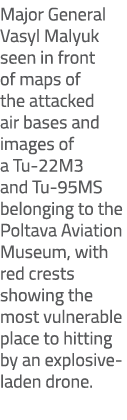 Major General Vasyl Malyuk seen in front of maps of the attacked air bases and images of a Tu-22M3 and Tu-95MS belonging to the Poltava Aviation Museum, with red crests showing the most vulnerable place to hitting by an explosive-laden drone.